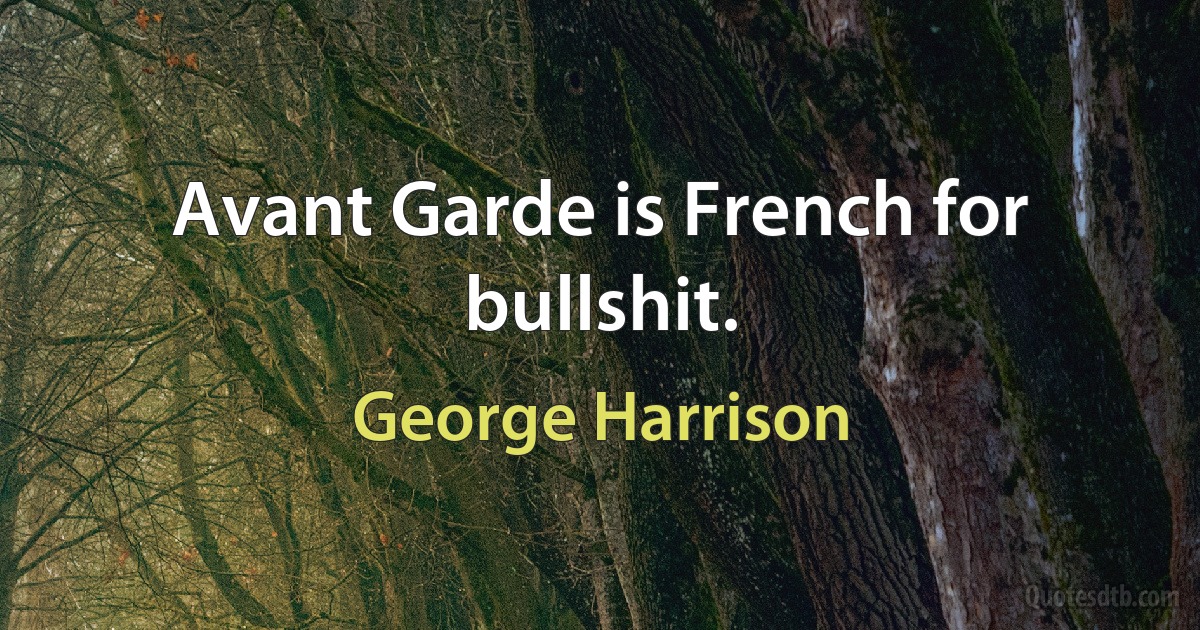 Avant Garde is French for bullshit.

George Harrison

Quotesdtb.com